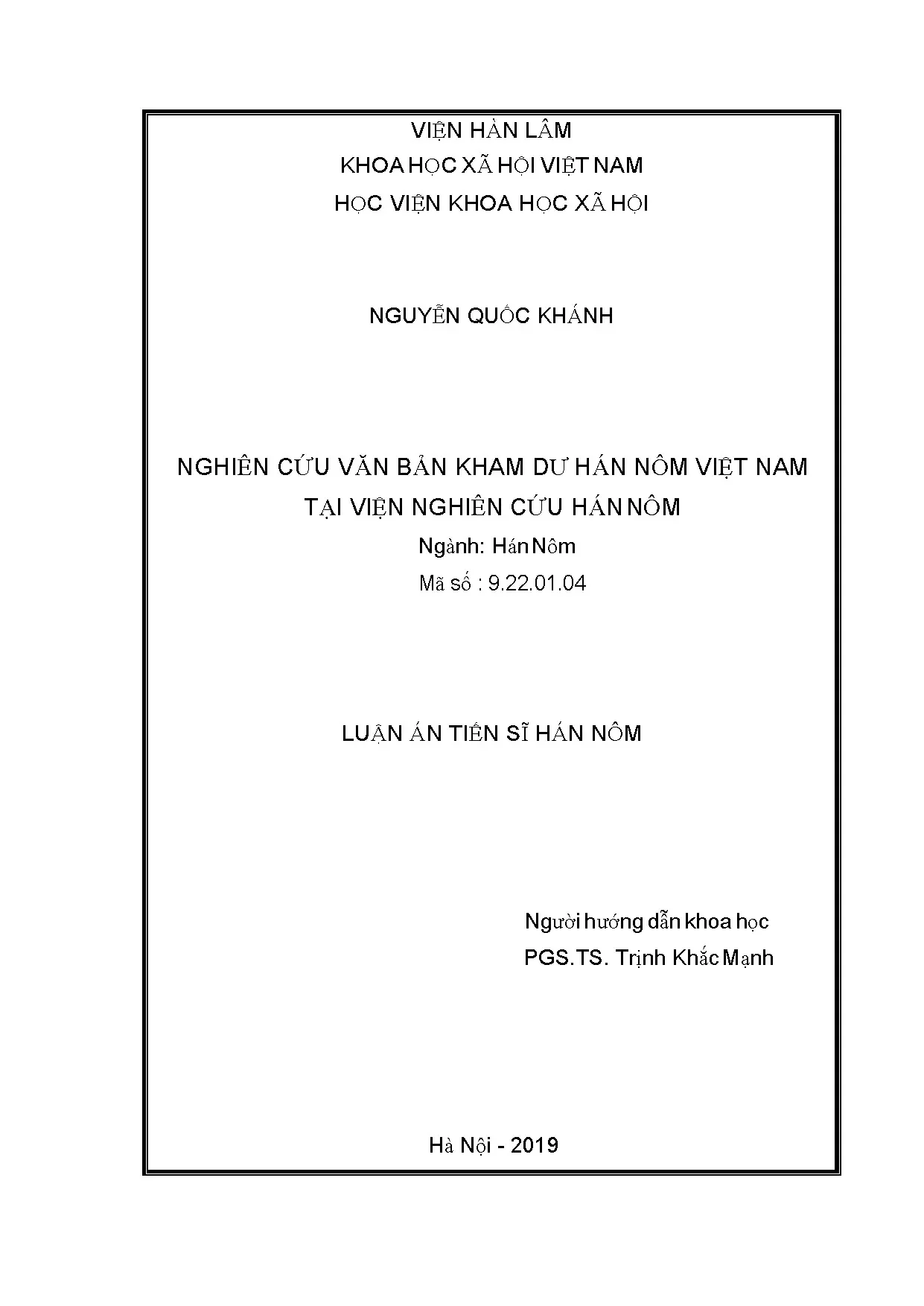 VIỆN HÀN LÂM
KHOA HỌC XÃ HỘI VIỆT NAM
HỌC VIỆN KHOA HỌC XÃ HỘI

NGUYỄN QUỐC KHÁNH

NGHIÊN CỨU VĂN BẢN KHAM DƯ HÁN NÔM VIỆT NAM
TẠI VIỆN NGHIÊN CỨU HÁN NÔM
Ngành: Hán Nôm
Mã số : 9.22.01.04

LUẬN ÁN TIẾN SĨ HÁN NÔM

Người hướng dẫn khoa học
PGS.TS. Trịnh Khắc Mạnh

Hà Nội - 2019